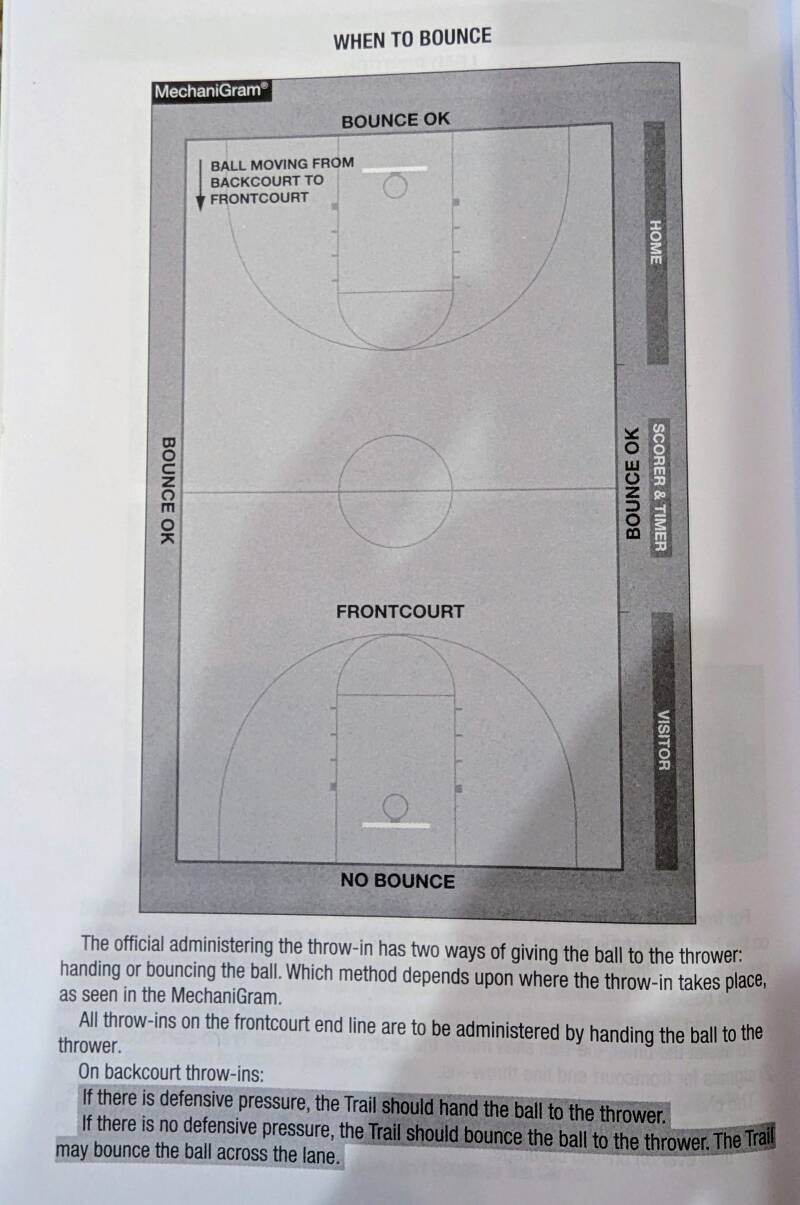 WHEN TO BOUNCE

MechaniGram®

BOUNCE OK

BALL MOVING FROM BACKCOURT TO FRONTCOURT

HOME

BOUNCE OK

BOUNCE OK

SCORER & TIMER

FRONTCOURT

VISITOR

NO BOUNCE

The official administering the throw-in has two ways of giving the ball to the thrower: handing or bouncing the ball. Which method depends upon where the throw-in takes place, as seen in the MechaniGram.

All throw-ins on the frontcourt end line are to be administered by handing the ball to the thrower.

On backcourt throw-ins:

If there is defensive pressure, the Trail should hand the ball to the thrower.

If there is no defensive pressure, the Trail should bounce the ball to the thrower. The Trail may bounce the ball across the lane.